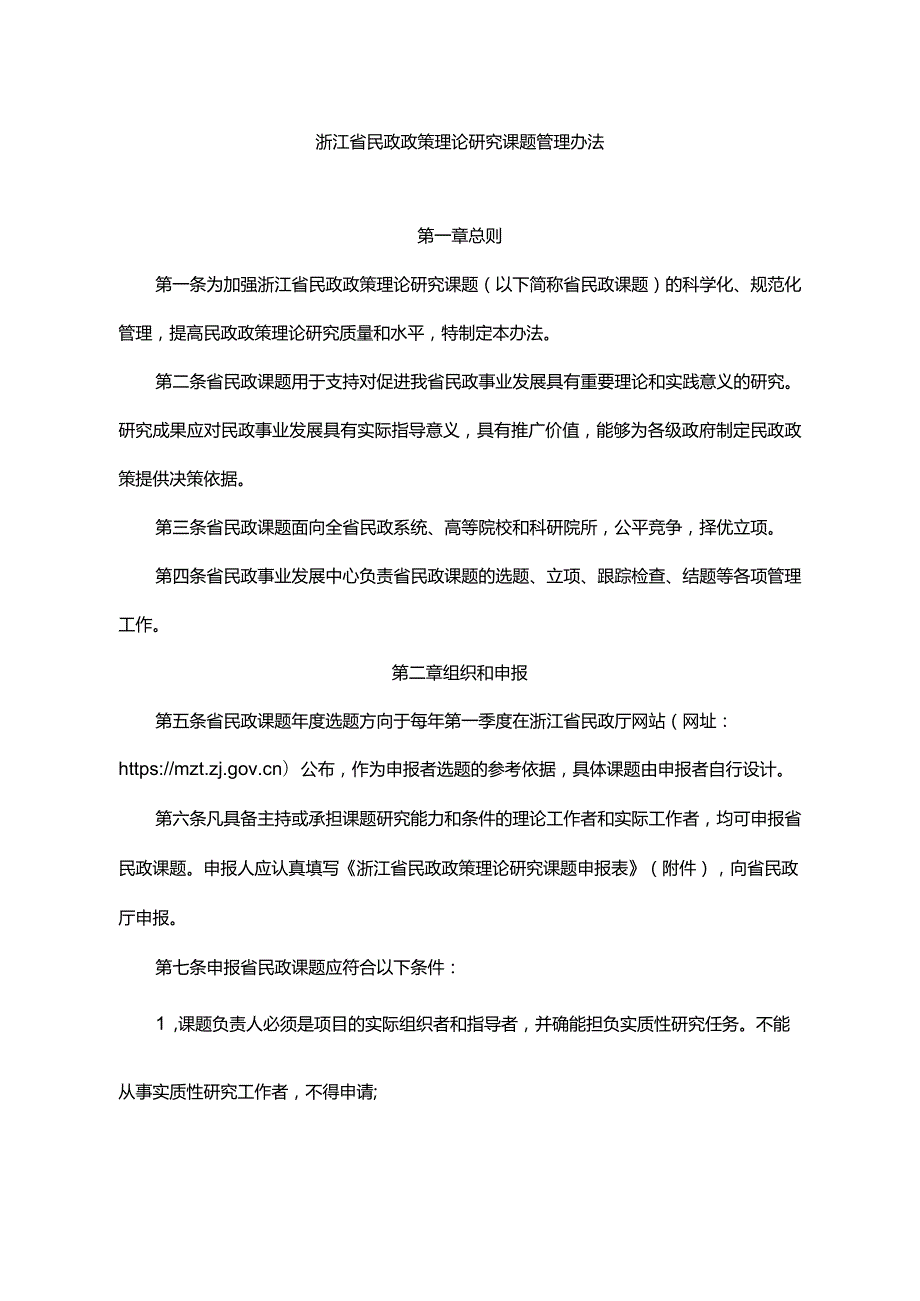 浙江省民政政策理论研究课题管理办法

第一章总则

第一条为加强浙江省民政政策理论研究课题（以下简称省民政课题）的科学化、规范化管理，提高民政政策理论研究质量和水平，特制定本办法。

第二条省民政课题用于支持对促进我省民政事业发展具有重要理论和实践意义的研究。研究成果应对民政事业发展具有实际指导意义，具有推广价值，能够为各级政府制定民政政策提供决策依据。

第三条省民政课题面向全省民政系统、高等院校和科研院所，公平竞争，择优立项。

第四条省民政事业发展中心负责省民政课题的选题、立项、跟踪检查、结题等各项管理工作。

第二章组织和申报

第五条省民政课题年度选题方向于每年第一季度在浙江省民政厅网站（网址：https://mzt.zj.gov.cn）公布，作为申报者选题的参考依据，具体课题由申报者自行设计。

第六条凡具备主持或承担课题研究能力和条件的理论工作者和实际工作者，均可申报省民政课题。申报人应认真填写《浙江省民政政策理论研究课题申报表》（附件），向省民政厅申报。

第七条申报省民政课题应符合以下条件：

1，课题负责人必须是项目的实际组织者和指导者，并确能担负实质性研究任务。不能从事实质性研究工作者，不得申请;